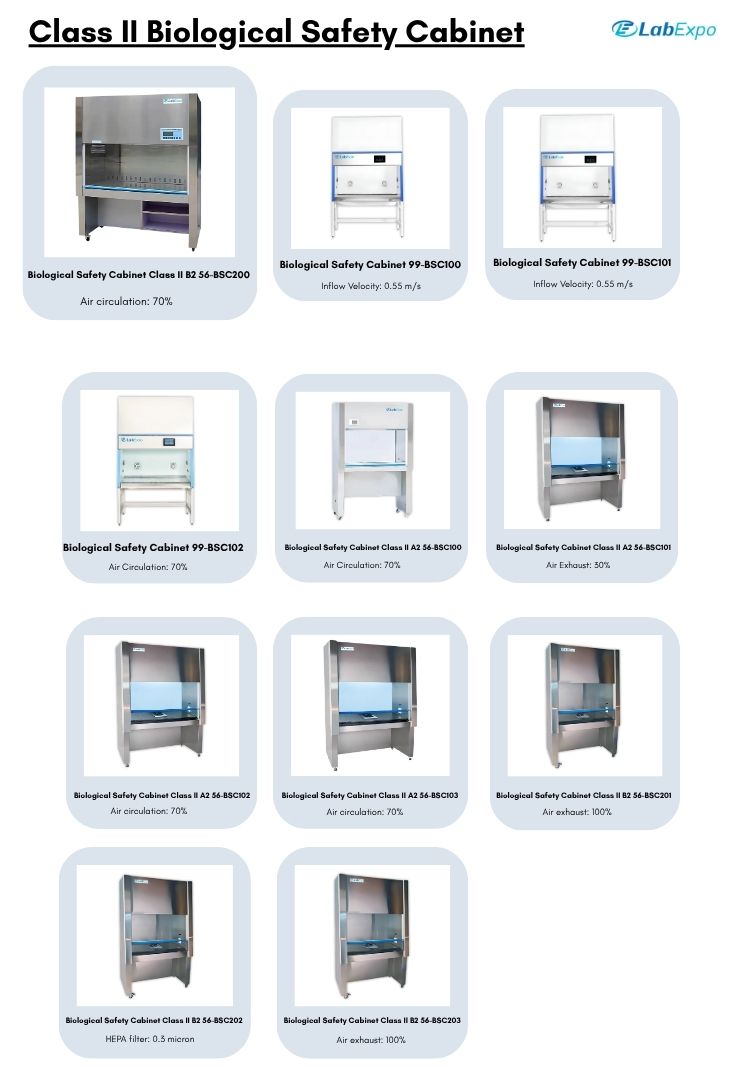 Class II Biological Safety Cabinet

LabExpo

Biological Safety Cabinet Class II B2 56-BSC200

Air circulation: 70%

Biological Safety Cabinet 99-BSC100

Inflow Velocity: 0.55 m/s

Biological Safety Cabinet 99-BSC101

Inflow Velocity: 0.55 m/s

Biological Safety Cabinet 99-BSC102

Air Circulation: 70%

Biological Safety Cabinet Class II A2 56-BSC100

Air Circulation: 70%

Biological Safety Cabinet Class II A2 56-BSC101

Air Exhaust: 30%

Biological Safety Cabinet Class II A2 56-BSC102

Air circulation: 70%

Biological Safety Cabinet Class II A2 56-BSC103

Air circulation: 70%

Biological Safety Cabinet Class II B2 56-BSC201

Air exhaust: 100%

Biological Safety Cabinet Class II B2 56-BSC202

HEPA filter: 0.3 micron

Biological Safety Cabinet Class II B2 56-BSC203

Air exhaust: 100%